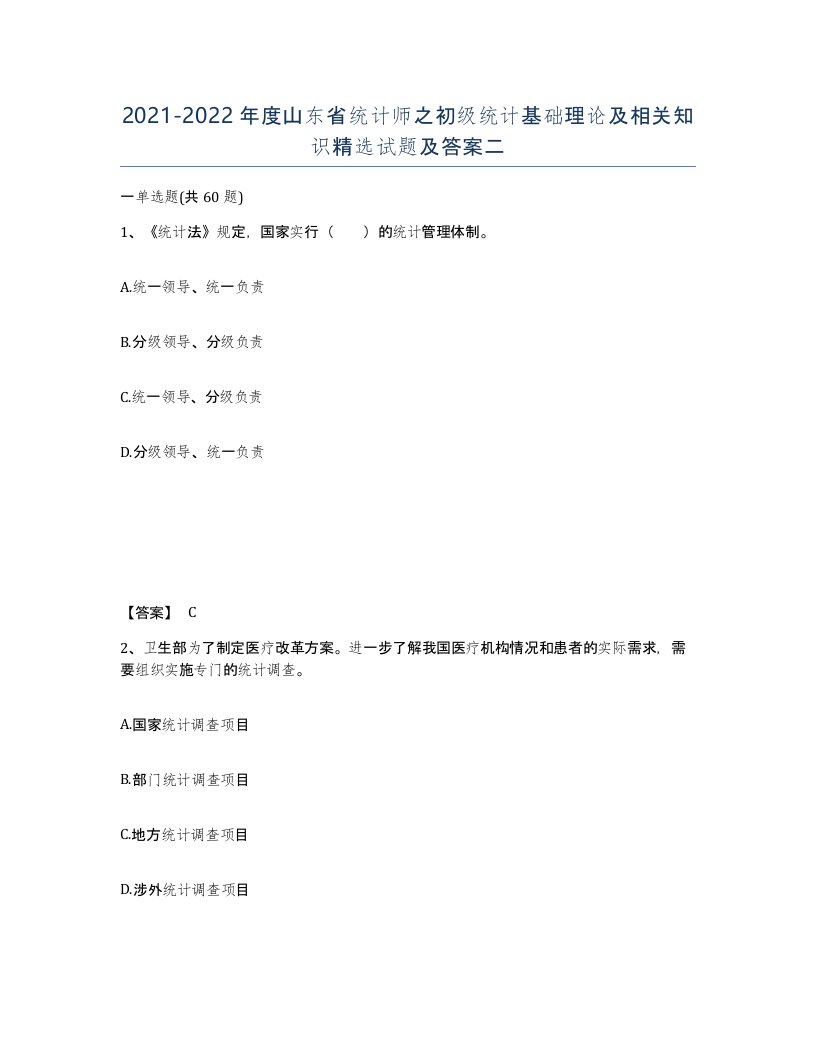 2021-2022年度山东省统计师之初级统计基础理论及相关知识精选试题及答案二

一单选题(共60题)

1、《统计法》规定，国家实行（　　）的统计管理体制。

A.统一领导、统一负责

B.分级领导、分级负责

C.统一领导、分级负责

D.分级领导、统一负责

【答案】 C

2、卫生部为了制定医疗改革方案。进一步了解我国医疗机构情况和患者的实际需求，需要组织实施专门的统计调查。

A.国家统计调查项目

B.部门统计调查项目

C.地方统计调查项目

D.涉外统计调查项目